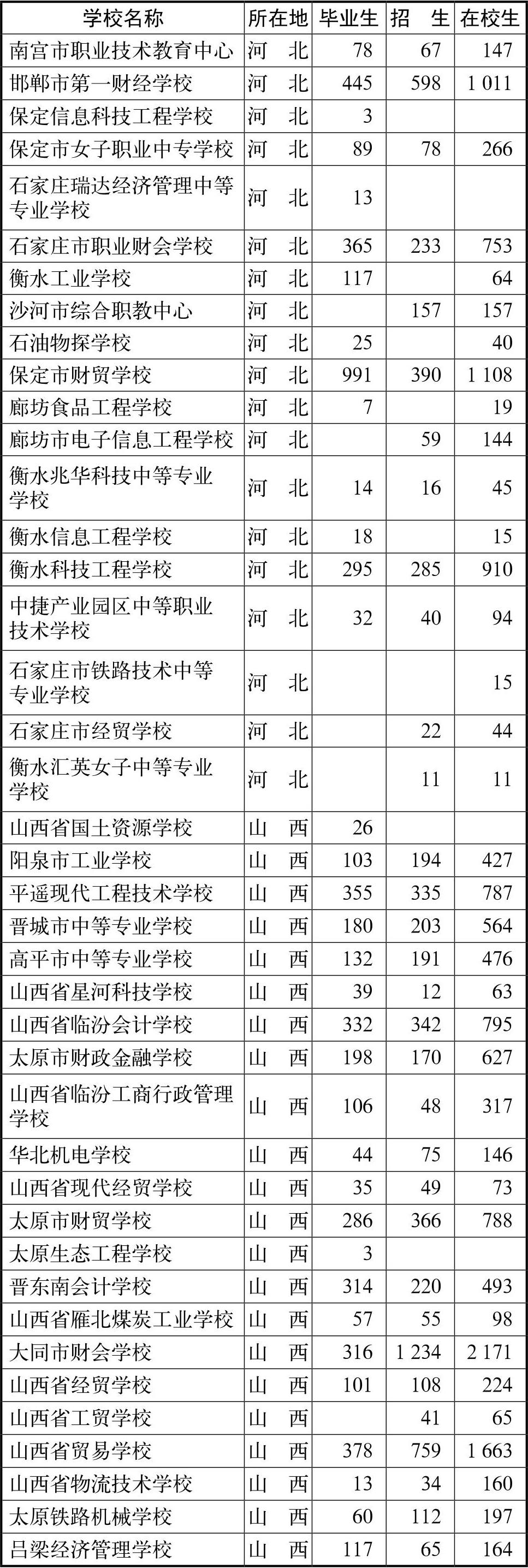 | 学校名称 | 所在地 | 毕业生 | 招　生 | 在校生 |
|---|---|---|---|---|
| 南宫市职业技术教育中心 | 河　北 | 78 | 67 | 147 |
| 邯郸市第一财经学校 | 河　北 | 445 | 598 | 1 011 |
| 保定信息科技工程学校 | 河　北 | 3 | | |
| 保定市女子职业中专学校 | 河　北 | 89 | 78 | 266 |
| 石家庄瑞达经济管理中等专业学校 | 河　北 | 13 | | |
| 石家庄市职业财会学校 | 河　北 | 365 | 233 | 753 |
| 衡水工业学校 | 河　北 | 117 | | 64 |
| 沙河市综合职教中心 | 河　北 | | 157 | 157 |
| 石油物探学校 | 河　北 | 25 | | 40 |
| 保定市财贸学校 | 河　北 | 991 | 390 | 1 108 |
| 廊坊食品工程学校 | 河　北 | 7 | | 19 |
| 廊坊市电子信息工程学校 | 河　北 | | 59 | 144 |
| 衡水兆华科技中等专业学校 | 河　北 | 14 | 16 | 45 |
| 衡水信息工程学校 | 河　北 | 18 | | 15 |
| 衡水科技工程学校 | 河　北 | 295 | 285 | 910 |
| 中捷产业园区中等职业技术学校 | 河　北 | 32 | 40 | 94 |
| 石家庄市铁路技术中等专业学校 | 河　北 | | | 15 |
| 石家庄市经贸学校 | 河　北 | | 22 | 44 |
| 衡水汇英女子中等专业学校 | 河　北 | | 11 | 11 |
| 山西省国土资源学校 | 山　西 | 26 | | |
| 阳泉市工业学校 | 山　西 | 103 | 194 | 427 |
| 平遥现代工程技术学校 | 山　西 | 355 | 335 | 787 |
| 晋城市中等专业学校 | 山　西 | 180 | 203 | 564 |
| 高平市中等专业学校 | 山　西 | 132 | 191 | 476 |
| 山西省星河科技学校 | 山　西 | 39 | 12 | 63 |
| 山西省临汾会计学校 | 山　西 | 332 | 342 | 795 |
| 太原市财政金融学校 | 山　西 | 198 | 170 | 627 |
| 山西省临汾工商行政管理学校 | 山　西 | 106 | 48 | 317 |
| 华北机电学校 | 山　西 | 44 | 75 | 146 |
| 山西省现代经贸学校 | 山　西 | 35 | 49 | 73 |
| 太原市财贸学校 | 山　西 | 286 | 366 | 788 |
| 太原生态工程学校 | 山　西 | 3 | | |
| 晋东南会计学校 | 山　西 | 314 | 220 | 493 |
| 山西省雁北煤炭工业学校 | 山　西 | 57 | 55 | 98 |
| 大同市财会学校 | 山　西 | 316 | 1 234 | 2 171 |
| 山西省经贸学校 | 山　西 | 101 | 108 | 224 |
| 山西省工贸学校 | 山　西 | | 41 | 65 |
| 山西省贸易学校 | 山　西 | 378 | 759 | 1 663 |
| 山西省物流技术学校 | 山　西 | 13 | 34 | 160 |
| 太原铁路机械学校 | 山　西 | 60 | 112 | 197 |
| 吕梁经济管理学校 | 山　西 | 117 | 65 | 164 |